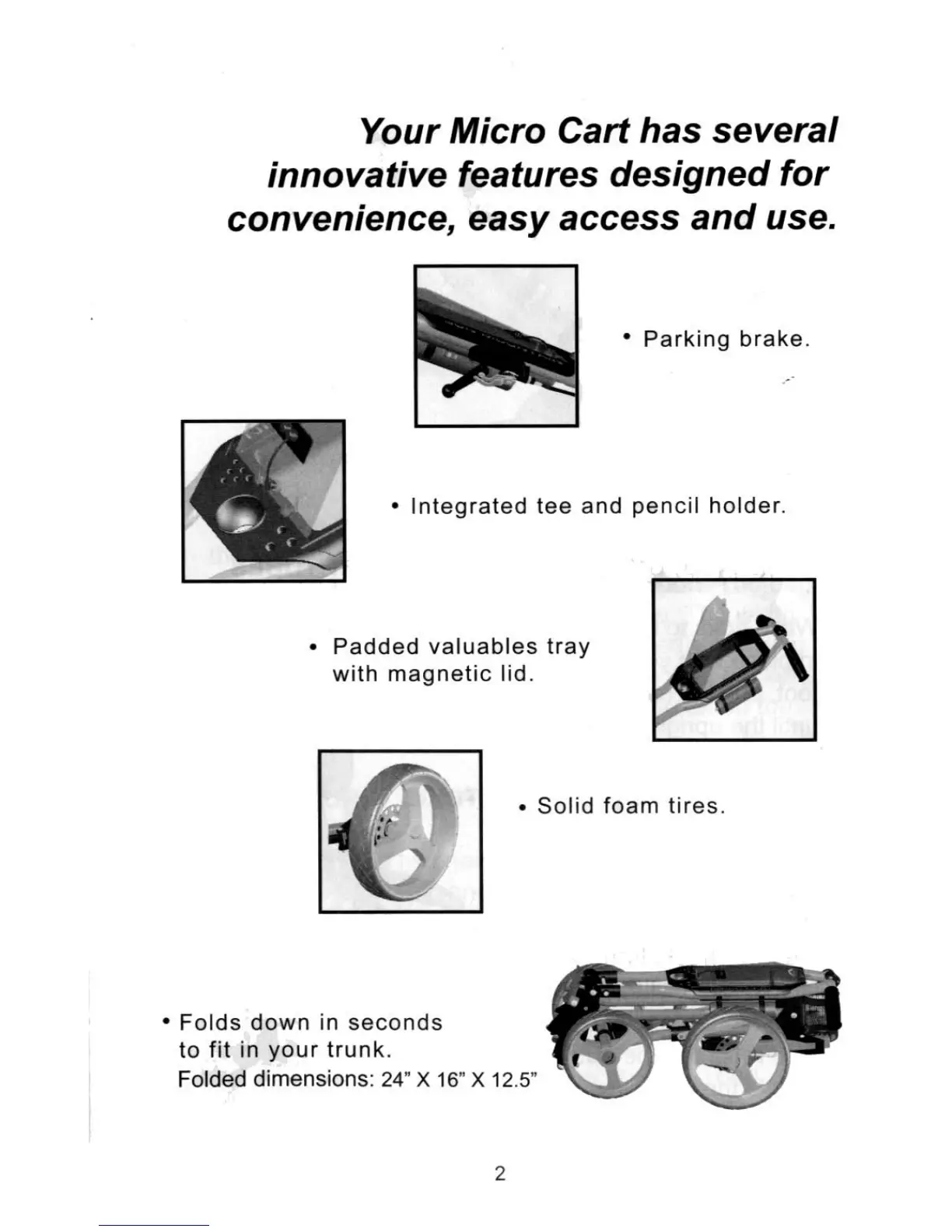 Your Micro Cart has several innovative features designed for convenience, easy access and use.

• Parking brake.

• Integrated tee and pencil holder.

• Padded valuables tray with magnetic lid.

• Solid foam tires.

• Folds down in seconds to fit in your trunk.
Folded dimensions: 24" X 16" X 12.5"

2